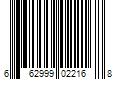 6 62999 02216 8